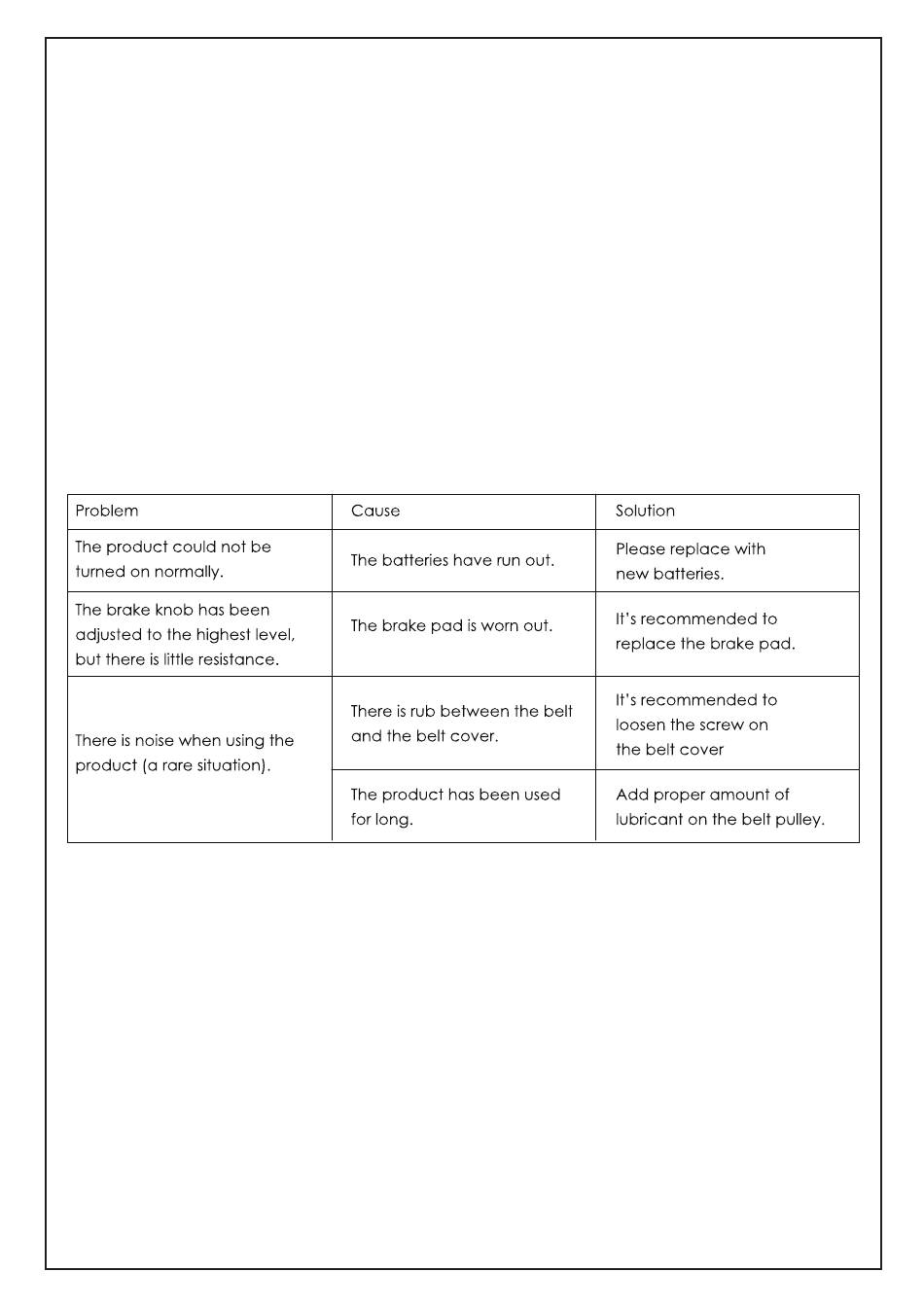 | Problem | Cause | Solution |
|---|---|---|
| The product could not be turned on normally. | The batteries have run out. | Please replace with new batteries. |
| The brake knob has been adjusted to the highest level, but there is little resistance. | The brake pad is worn out. | It's recommended to replace the brake pad. |
| There is noise when using the product (a rare situation). | There is rub between the belt and the belt cover. | It's recommended to loosen the screw on the belt cover |
| | The product has been used for long. | Add proper amount of lubricant on the belt pulley. |